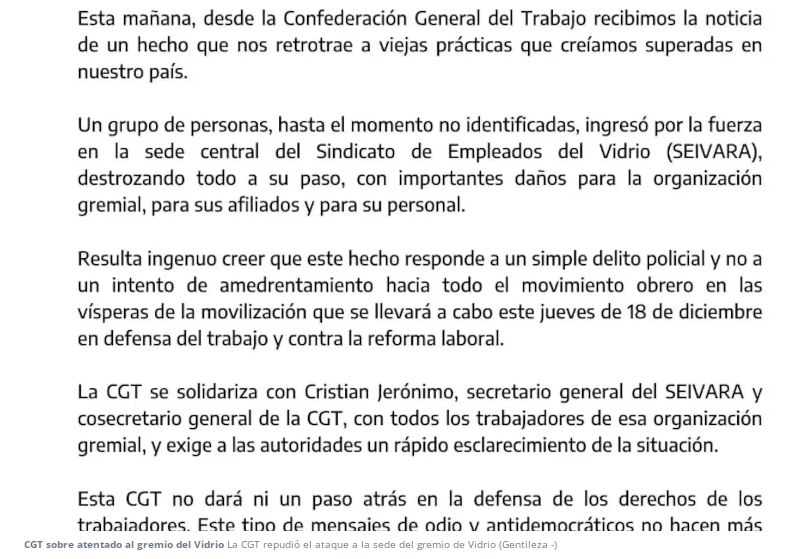 Esta mañana, desde la Confederación General del Trabajo recibimos la noticia de un hecho que nos retrotrae a viejas prácticas que creíamos superadas en nuestro país.

Un grupo de personas, hasta el momento no identificadas, ingresó por la fuerza en la sede central del Sindicato de Empleados del Vidrio (SEIVARA), destrozando todo a su paso, con importantes daños para la organización gremial, para sus afiliados y para su personal.

Resulta ingenuo creer que este hecho responde a un simple delito policial y no a un intento de amedrentamiento hacia todo el movimiento obrero en las vísperas de la movilización que se llevará a cabo este jueves de 18 de diciembre en defensa del trabajo y contra la reforma laboral.

La CGT se solidariza con Cristian Jerónimo, secretario general del SEIVARA y cosecretario general de la CGT, con todos los trabajadores de esa organización gremial, y exige a las autoridades un rápido esclarecimiento de la situación.

Esta CGT no dará ni un paso atrás en la defensa de los derechos de los trabajadores. Este tipo de mensajes de odio y antidemocráticos no hacen más

CGT sobre atentado al gremio del Vidrio La CGT repudió el ataque a la sede del gremio de Vidrio (Gentileza -)